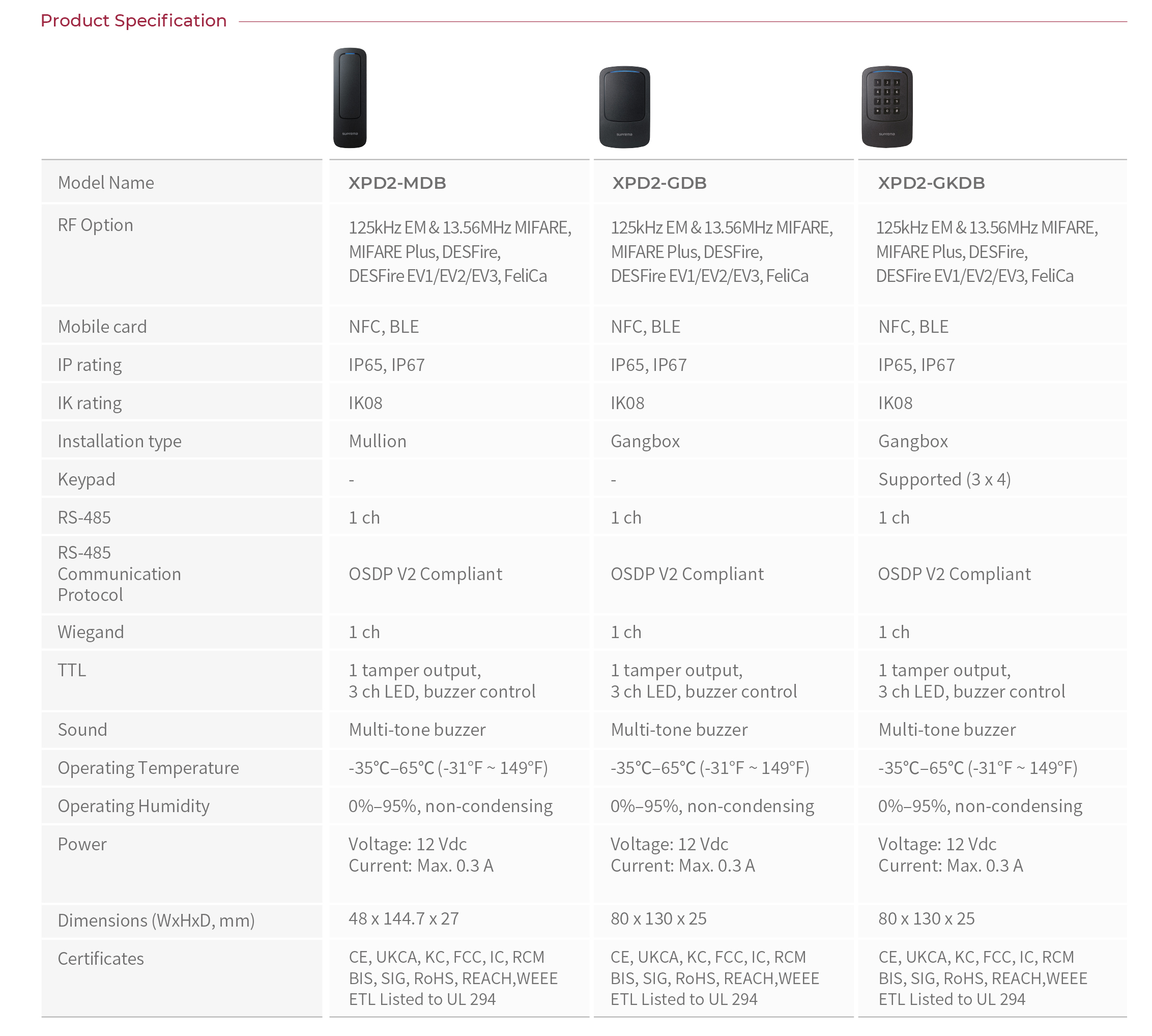 Product Specification

| Model Name | XPD2-MDB | XPD2-GDB | XPD2-GKDB |
|---|---|---|---|
| RF Option | 125kHz EM & 13.56MHz MIFARE, MIFARE Plus, DESFire, DESFire EV1/EV2/EV3, FeliCa | 125kHz EM & 13.56MHz MIFARE, MIFARE Plus, DESFire, DESFire EV1/EV2/EV3, FeliCa | 125kHz EM & 13.56MHz MIFARE, MIFARE Plus, DESFire, DESFire EV1/EV2/EV3, FeliCa |
| Mobile card | NFC, BLE | NFC, BLE | NFC, BLE |
| IP rating | IP65, IP67 | IP65, IP67 | IP65, IP67 |
| IK rating | IK08 | IK08 | IK08 |
| Installation type | Mullion | Gangbox | Gangbox |
| Keypad | - | - | Supported (3 x 4) |
| RS-485 | 1 ch | 1 ch | 1 ch |
| RS-485 Communication Protocol | OSDP V2 Compliant | OSDP V2 Compliant | OSDP V2 Compliant |
| Wiegand | 1 ch | 1 ch | 1 ch |
| TTL | 1 tamper output, 3 ch LED, buzzer control | 1 tamper output, 3 ch LED, buzzer control | 1 tamper output, 3 ch LED, buzzer control |
| Sound | Multi-tone buzzer | Multi-tone buzzer | Multi-tone buzzer |
| Operating Temperature | -35°C–65°C (-31°F ~ 149°F) | -35°C–65°C (-31°F ~ 149°F) | -35°C–65°C (-31°F ~ 149°F) |
| Operating Humidity | 0%–95%, non-condensing | 0%–95%, non-condensing | 0%–95%, non-condensing |
| Power | Voltage: 12 Vdc Current: Max. 0.3 A | Voltage: 12 Vdc Current: Max. 0.3 A | Voltage: 12 Vdc Current: Max. 0.3 A |
| Dimensions (WxHxD, mm) | 48 x 144.7 x 27 | 80 x 130 x 25 | 80 x 130 x 25 |
| Certificates | CE, UKCA, KC, FCC, IC, RCM BIS, SIG, RoHS, REACH,WEEE ETL Listed to UL 294 | CE, UKCA, KC, FCC, IC, RCM BIS, SIG, RoHS, REACH,WEEE ETL Listed to UL 294 | CE, UKCA, KC, FCC, IC, RCM BIS, SIG, RoHS, REACH,WEEE ETL Listed to UL 294 |